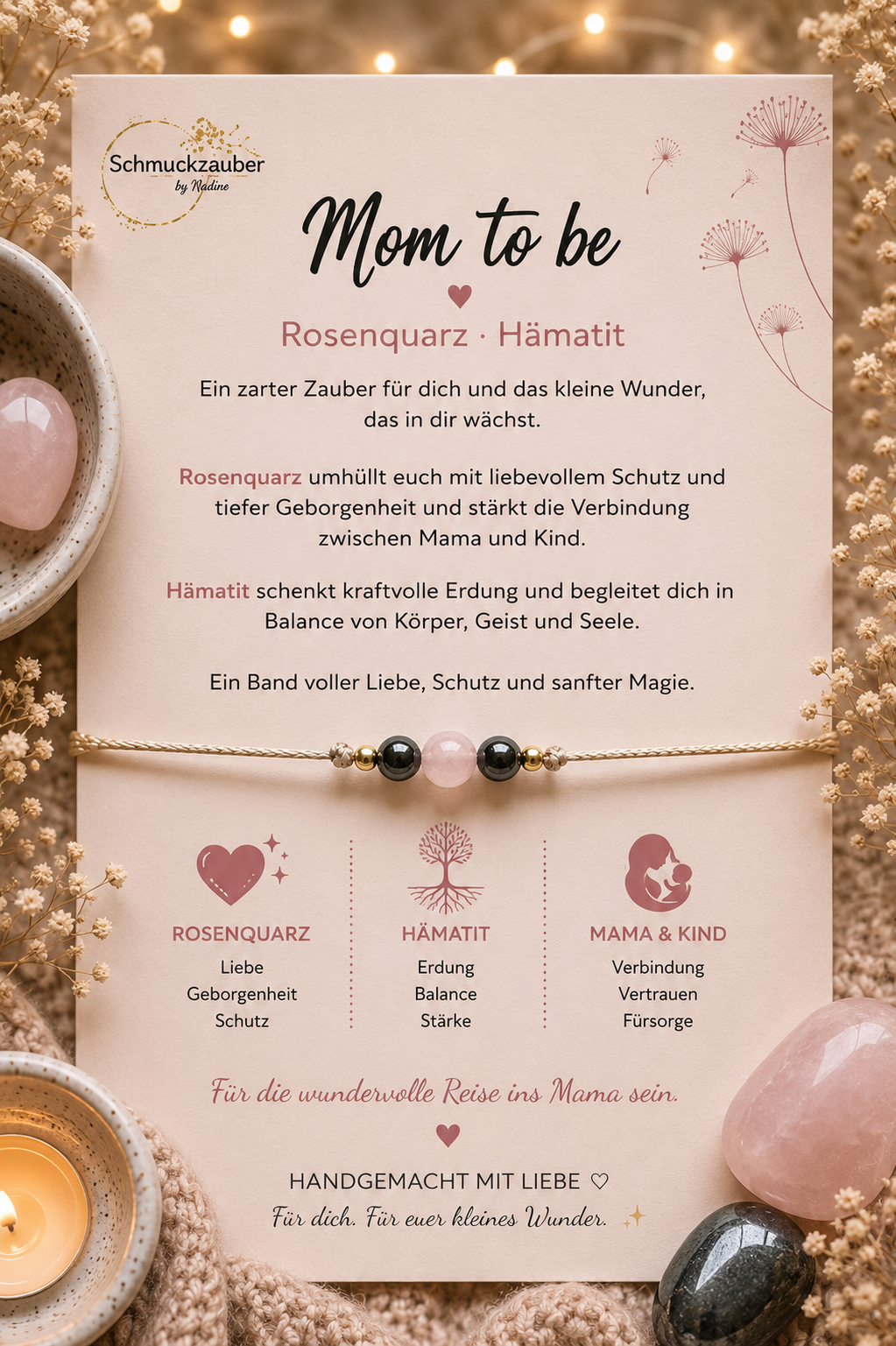 Schmuckzauber
by Nadine

Mom to be

Rosenquarz · Hämatit

Ein zarter Zauber für dich und das kleine Wunder, das in dir wächst.

Rosenquarz umhüllt euch mit liebevollem Schutz und tiefer Geborgenheit und stärkt die Verbindung zwischen Mama und Kind.

Hämatit schenkt kraftvolle Erdung und begleitet dich in Balance von Körper, Geist und Seele.

Ein Band voller Liebe, Schutz und sanfter Magie.

ROSENQUARZ
Liebe
Geborgenheit
Schutz

HÄMATIT
Erdung
Balance
Stärke

MAMA & KIND
Verbindung
Vertrauen
Fürsorge

Für die wundervolle Reise ins Mama sein.

HANDGEMACHT MIT LIEBE ♡
Für dich. Für euer kleines Wunder.